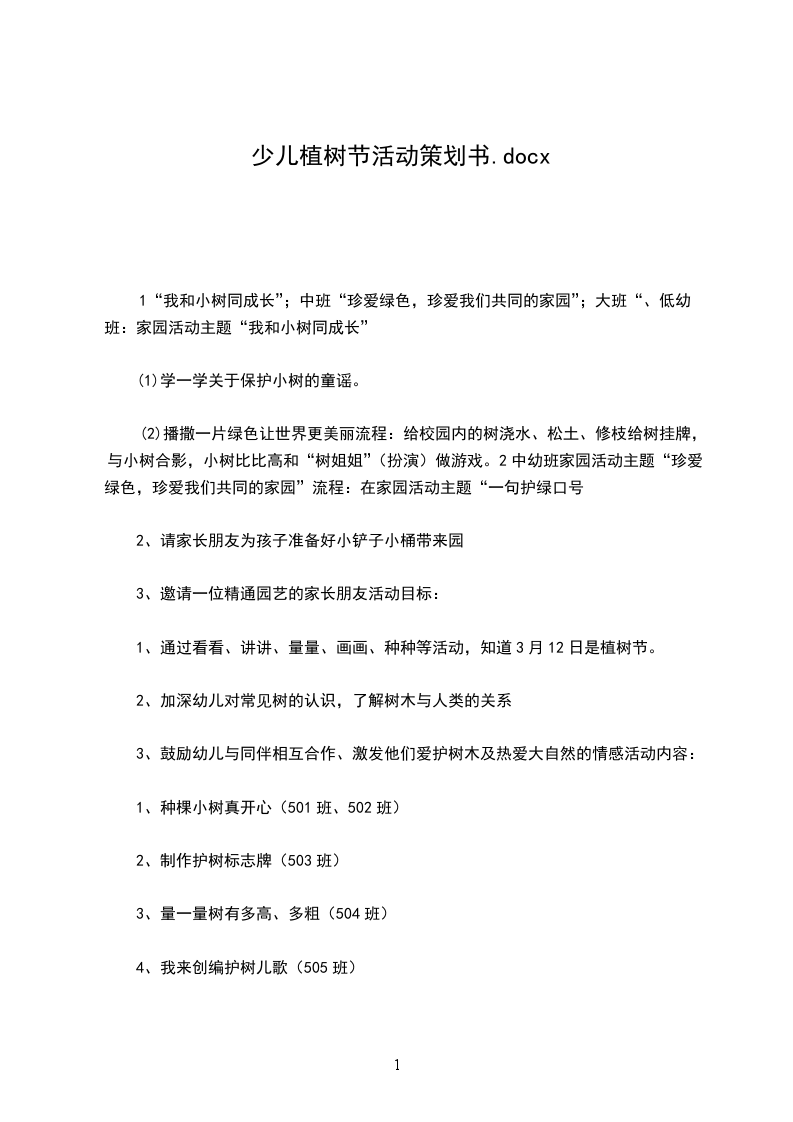 少儿植树节活动策划书.docx

1“我和小树同成长”；中班“珍爱绿色，珍爱我们共同的家园”；大班“、低幼班：家园活动主题“我和小树同成长”

⑴学一学关于保护小树的童谣。

⑵播撒一片绿色让世界更美丽流程：给校园内的树浇水、松土、修枝给树挂牌，与小树合影，小树比比高和“树姐姐”（扮演）做游戏。2中幼班家园活动主题“珍爱绿色，珍爱我们共同的家园”流程：在家园活动主题“一句护绿口号

2、请家长朋友为孩子准备好小铲子小桶带来园

3、邀请一位精通园艺的家长朋友活动目标：

1、通过看看、讲讲、量量、画画、种种等活动，知道3月12日是植树节。

2、加深幼儿对常见树的认识，了解树木与人类的关系

3、鼓励幼儿与同伴相互合作、激发他们爱护树木及热爱大自然的情感活动内容：

1、种棵小树真开心（501班、502班）

2、制作护树标志牌（503班）

3、量一量树有多高、多粗（504班）

4、我来创编护树儿歌（505班）

1